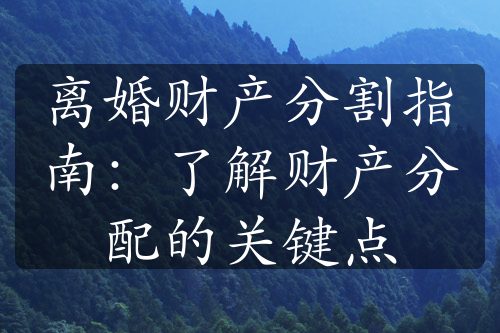 离婚财产分割指南：了解财产分配的关键点